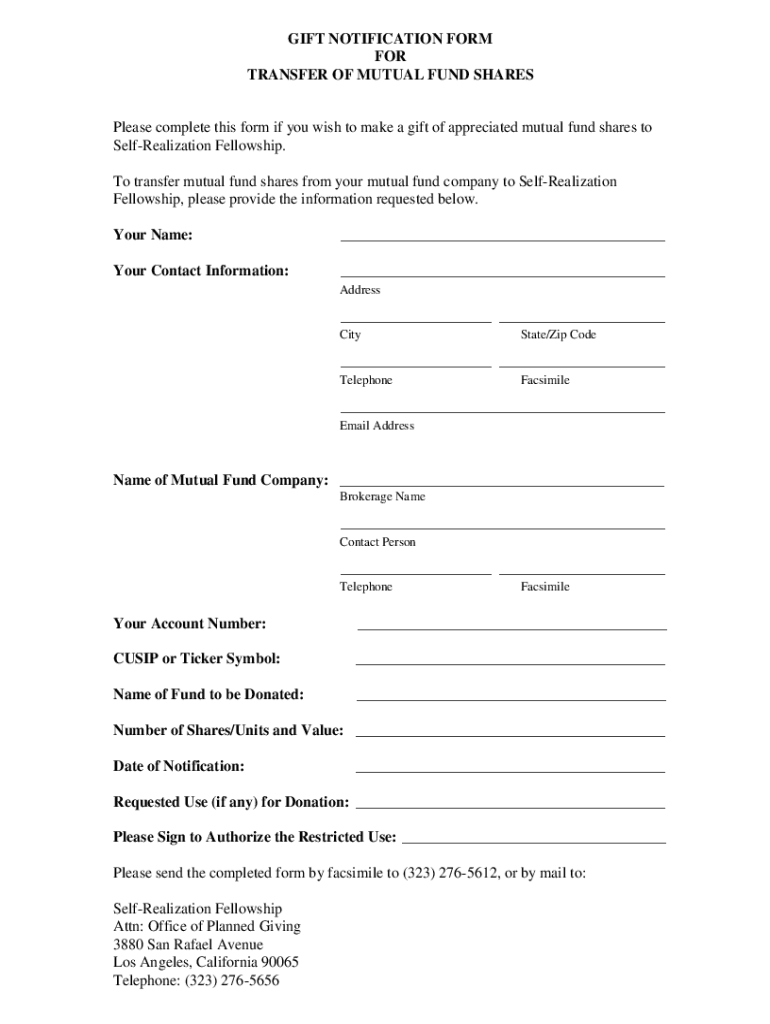 GIFT NOTIFICATION FORM
FOR
TRANSFER OF MUTUAL FUND SHARES

Please complete this form if you wish to make a gift of appreciated mutual fund shares to Self-Realization Fellowship.

To transfer mutual fund shares from your mutual fund company to Self-Realization Fellowship, please provide the information requested below.

Your Name:

Your Contact Information:
Address

City
State/Zip Code

Telephone
Facsimile

Email Address

Name of Mutual Fund Company:
Brokerage Name

Contact Person

Telephone
Facsimile

Your Account Number:

CUSIP or Ticker Symbol:

Name of Fund to be Donated:

Number of Shares/Units and Value:

Date of Notification:

Requested Use (if any) for Donation:

Please Sign to Authorize the Restricted Use:

Please send the completed form by facsimile to (323) 276-5612, or by mail to:

Self-Realization Fellowship
Attn: Office of Planned Giving
3880 San Rafael Avenue
Los Angeles, California 90065
Telephone: (323) 276-5656